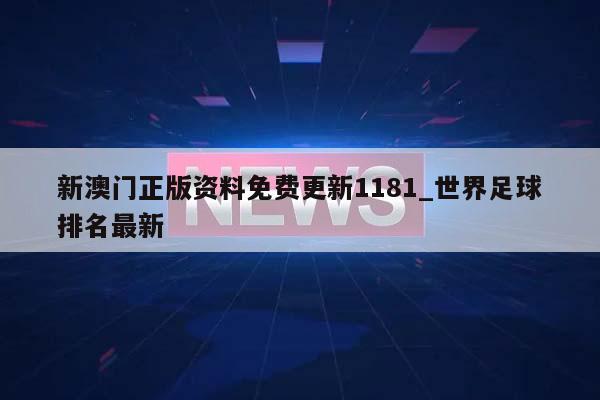 NEWS

新澳门正版资料免费更新1181_世界足球排名最新